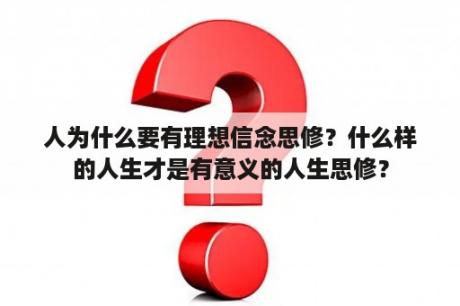 人为什么要有理想信念思修？什么样的人生才是有意义的人生思修？